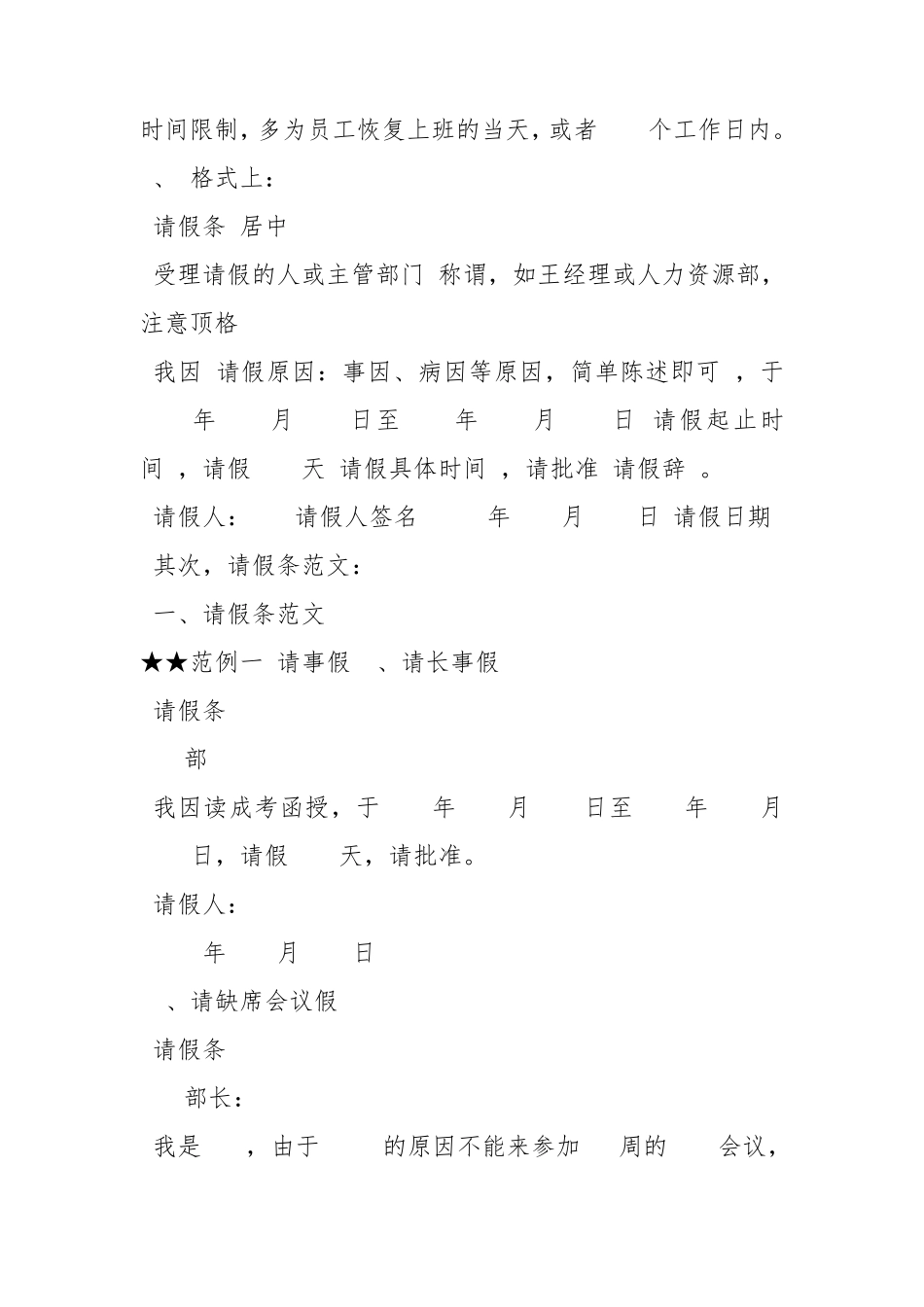 时间限制，多为员工恢复上班的当天，或者 个工作日内。

、 格式上：

请假条 居中

受理请假的人或主管部门 称谓，如王经理或人力资源部，注意顶格

我因 请假原因：事因、病因等原因，简单陈述即可 ，于 年 月 日至 年 月 日 请假起止时间 ，请假 天 请假具体时间 ，请批准 请假辞 。

请假人： 请假人签名 年 月 日 请假日期

其次，请假条范文：

一、请假条范文

★★范例一 请事假 、请长事假

请假条

部

我因读成考函授，于 年 月 日至 年 月 日，请假 天，请批准。

请假人：

年 月 日

、请缺席会议假

请假条

部长：

我是 ，由于 的原因不能来参加 周的 会议，